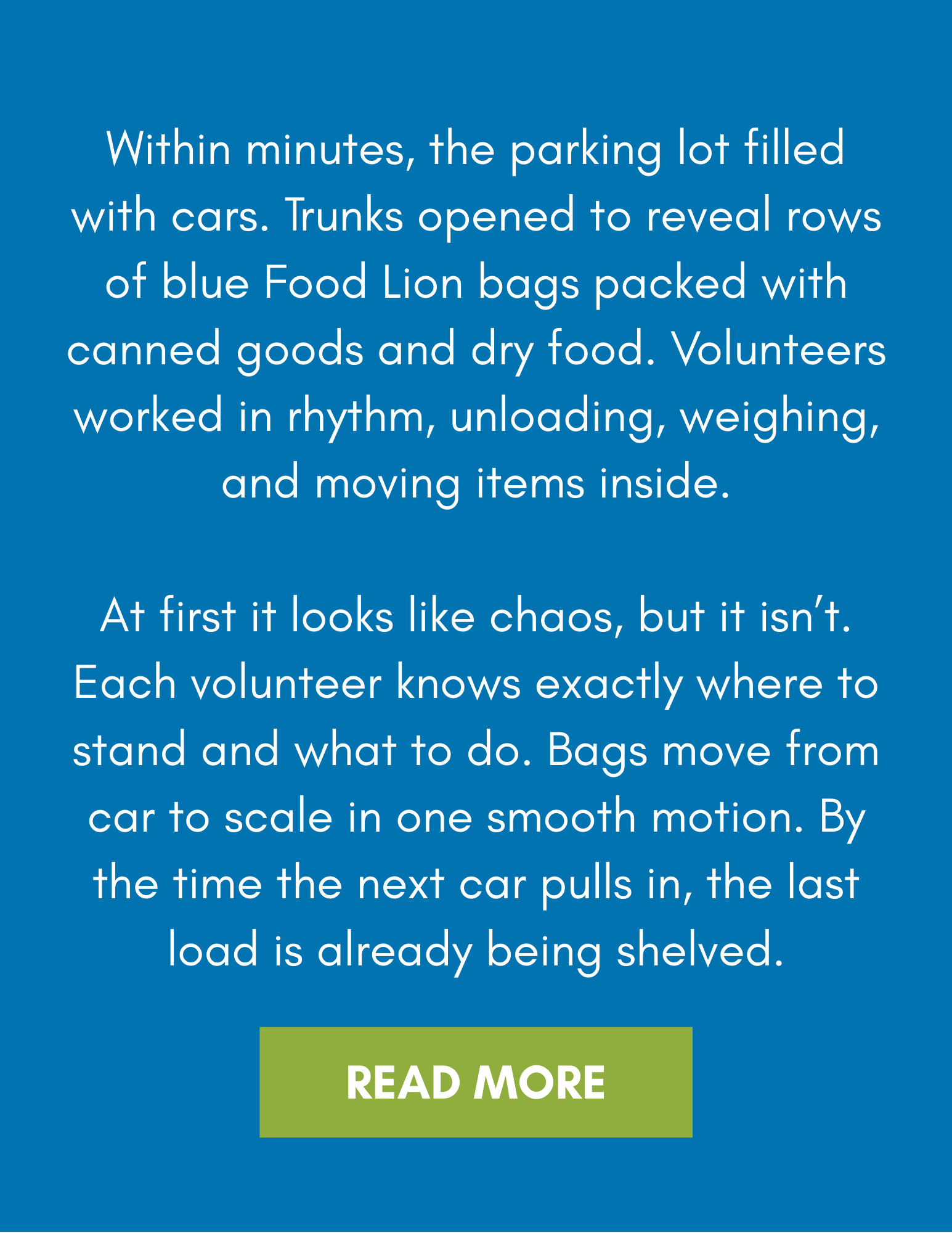 Within minutes, the parking lot filled with cars. Trunks opened to reveal rows of blue Food Lion bags packed with canned goods and dry food. Volunteers worked in rhythm, unloading, weighing, and moving items inside.

At first it looks like chaos, but it isn't. Each volunteer knows exactly where to stand and what to do. Bags move from car to scale in one smooth motion. By the time the next car pulls in, the last load is already being shelved.

READ MORE